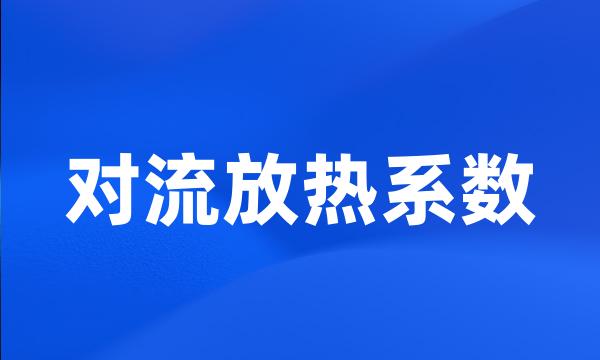 对流放热系数